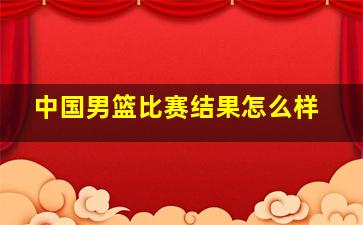 中国男篮比赛结果怎么样